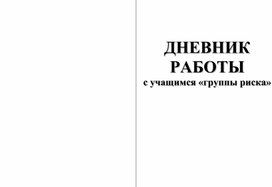 ДНЕВНИК
РАБОТЫ
с учащимся «группы риска»